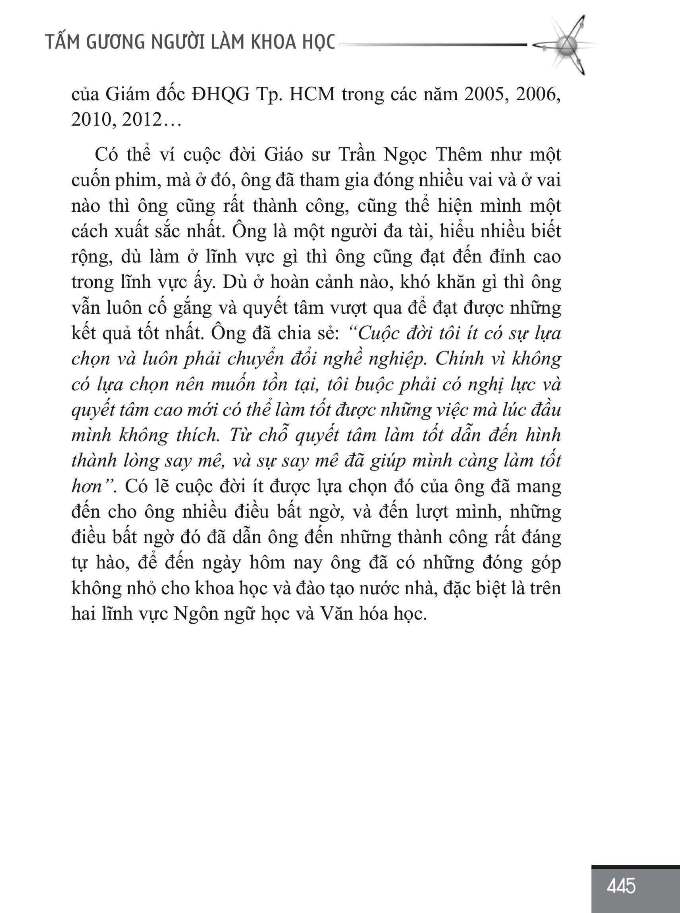 TẤM GƯƠNG NGƯỜI LÀM KHOA HỌC

của Giám đốc ĐHQG Tp. HCM trong các năm 2005, 2006, 2010, 2012…

Có thể ví cuộc đời Giáo sư Trần Ngọc Thêm như một cuốn phim, mà ở đó, ông đã tham gia đóng nhiều vai và ở vai nào thì ông cũng rất thành công, cũng thể hiện mình một cách xuất sắc nhất. Ông là một người đa tài, hiểu nhiều biết rộng, dù làm ở lĩnh vực gì thì ông cũng đạt đến đỉnh cao trong lĩnh vực ấy. Dù ở hoàn cảnh nào, khó khăn gì thì ông vẫn luôn cố gắng và quyết tâm vượt qua để đạt được những kết quả tốt nhất. Ông đã chia sẻ: "Cuộc đời tôi ít có sự lựa chọn và luôn phải chuyển đổi nghề nghiệp. Chính vì không có lựa chọn nên muốn tồn tại, tôi buộc phải có nghị lực và quyết tâm cao mới có thể làm tốt được những việc mà lúc đầu mình không thích. Từ chỗ quyết tâm làm tốt dẫn đến hình thành lòng say mê, và sự say mê đã giúp mình càng làm tốt hơn". Có lẽ cuộc đời ít được lựa chọn đó của ông đã mang đến cho ông nhiều điều bất ngờ, và đến lượt mình, những điều bất ngờ đó đã dẫn ông đến những thành công rất đáng tự hào, để đến ngày hôm nay ông đã có những đóng góp không nhỏ cho khoa học và đào tạo nước nhà, đặc biệt là trên hai lĩnh vực Ngôn ngữ học và Văn hóa học.

445